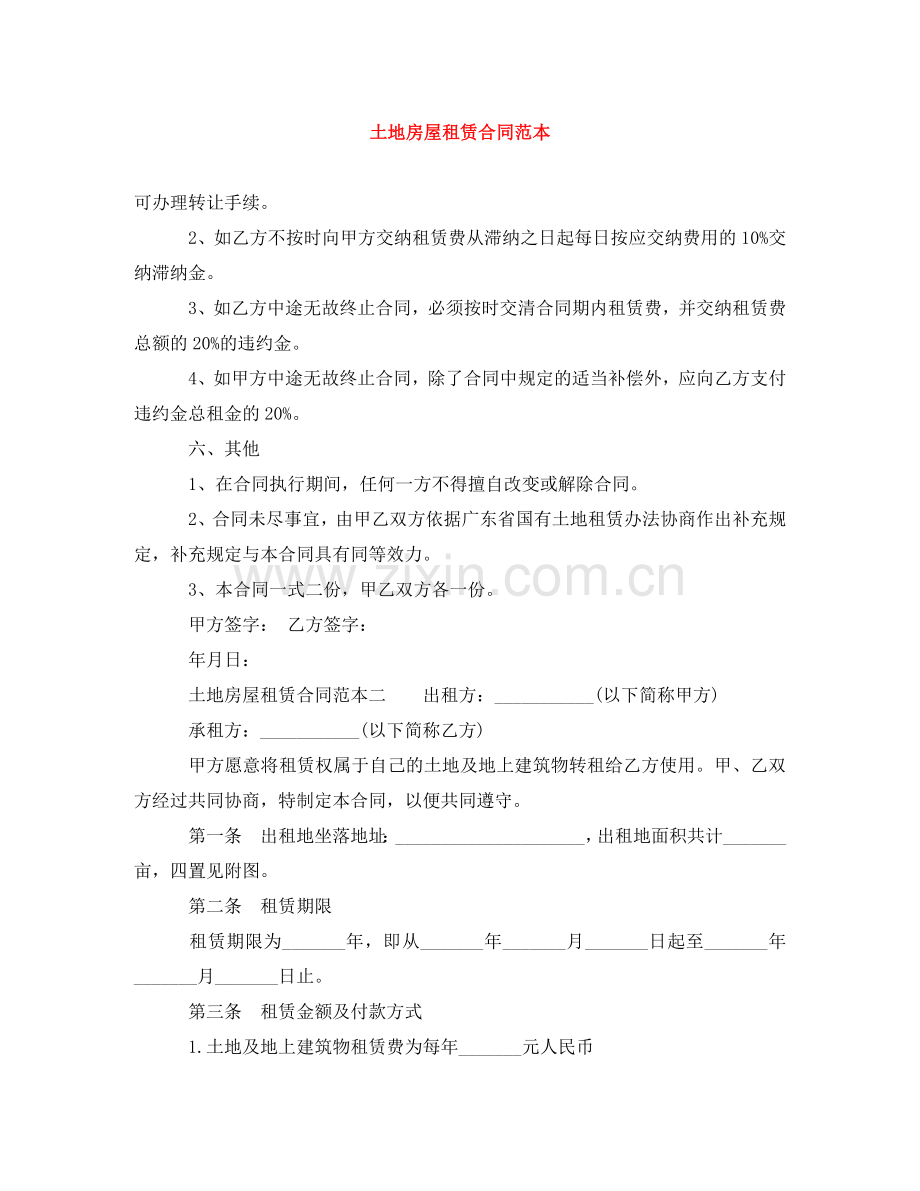 土地房屋租赁合同范本

可办理转让手续。

2、如乙方不按时向甲方交纳租赁费从滞纳之日起每日按应交纳费用的 10%交纳滞纳金。

3、如乙方中途无故终止合同，必须按时交清合同期内租赁费，并交纳租赁费总额的 20%的违约金。

4、如甲方中途无故终止合同，除了合同中规定的适当补偿外，应向乙方支付违约金总租金的 20%。

六、其他

1、在合同执行期间，任何一方不得擅自改变或解除合同。

2、合同未尽事宜，由甲乙双方依据广东省国有土地租赁办法协商作出补充规定，补充规定与本合同具有同等效力。

3、本合同一式二份，甲乙双方各一份。

甲方签字： 乙方签字：

年月日：

土地房屋租赁合同范本二 出租方：___________(以下简称甲方)

承租方：___________(以下简称乙方)

甲方愿意将租赁权属于自己的土地及地上建筑物转租给乙方使用。甲、乙双方经过共同协商，特制定本合同，以便共同遵守。

第一条 出租地坐落地址：_____________________，出租地面积共计_______亩，四置见附图。

第二条 租赁期限

租赁期限为_______年，即从_______年_______月_______日起至_______年_______月_______日止。

第三条 租赁金额及付款方式

1.土地及地上建筑物租赁费为每年_______元人民币

zixin.com.cn